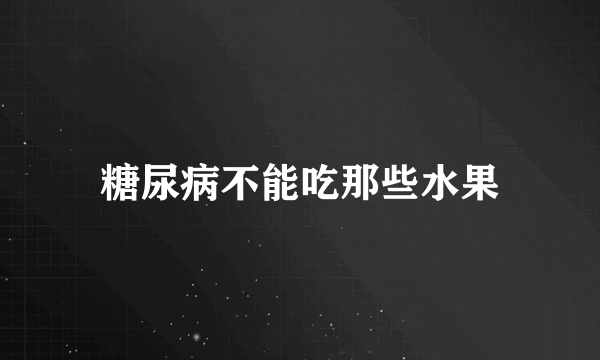 糖尿病不能吃那些水果